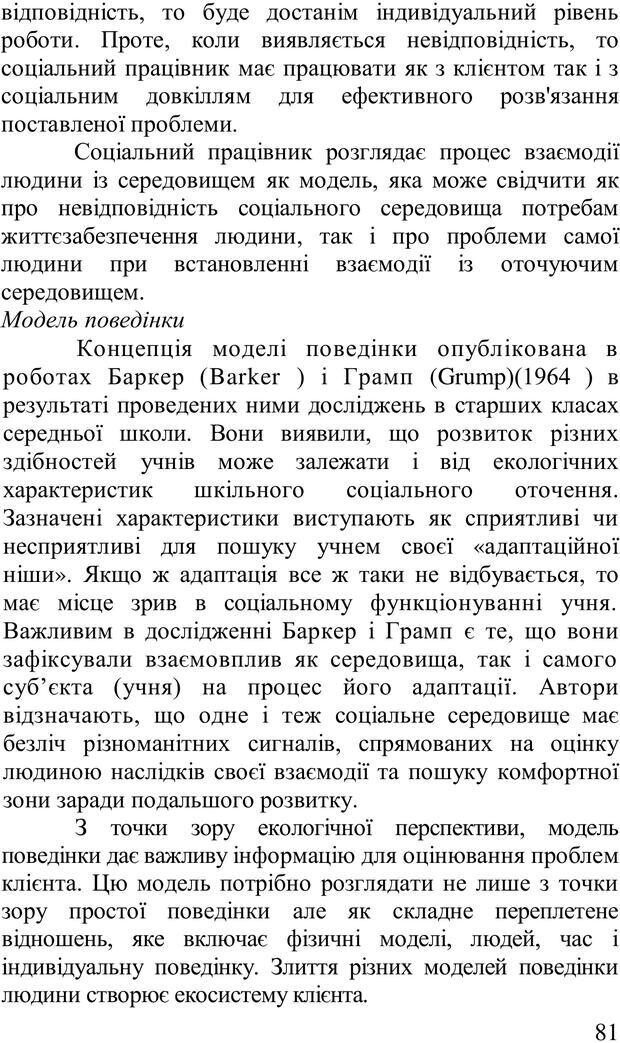 відповідність, то буде достанім індивідуальний рівень роботи. Проте, коли виявляється невідповідність, то соціальний працівник має працювати як з клієнтом так і з соціальним довкіллям для ефективного розв'язання поставленої проблеми.

Соціальний працівник розглядає процес взаємодії людини із середовищем як модель, яка може свідчити як про невідповідність соціального середовища потребам життєзабезпечення людини, так і про проблеми самої людини при встановленні взаємодії із оточуючим середовищем.

Модель поведінки

Концепція моделі поведінки опублікована в роботах Баркер (Barker ) і Грамп (Grump)(1964 ) в результаті проведених ними досліджень в старших класах середньої школи. Вони виявили, що розвиток різних здібностей учнів може залежати і від екологічних характеристик шкільного соціального оточення. Зазначені характеристики виступають як сприятливі чи несприятливі для пошуку учнем своєї «адаптаційної ніши». Якщо ж адаптація все ж таки не відбувається, то має місце зрив в соціальному функціонуванні учня. Важливим в дослідженні Баркер і Грамп є те, що вони зафіксували взаємовплив як середовища, так і самого суб'єкта (учня) на процес його адаптації. Автори відзначають, що одне і теж соціальне середовище має безліч різноманітних сигналів, спрямованих на оцінку людиною наслідків своєї взаємодії та пошуку комфортної зони заради подальшого розвитку.

З точки зору екологічної перспективи, модель поведінки дає важливу інформацію для оцінювання проблем клієнта. Цю модель потрібно розглядати не лише з точки зору простої поведінки але як складне переплетене відношень, яке включає фізичні моделі, людей, час і індивідуальну поведінку. Злиття різних моделей поведінки людини створює екосистему клієнта.

81